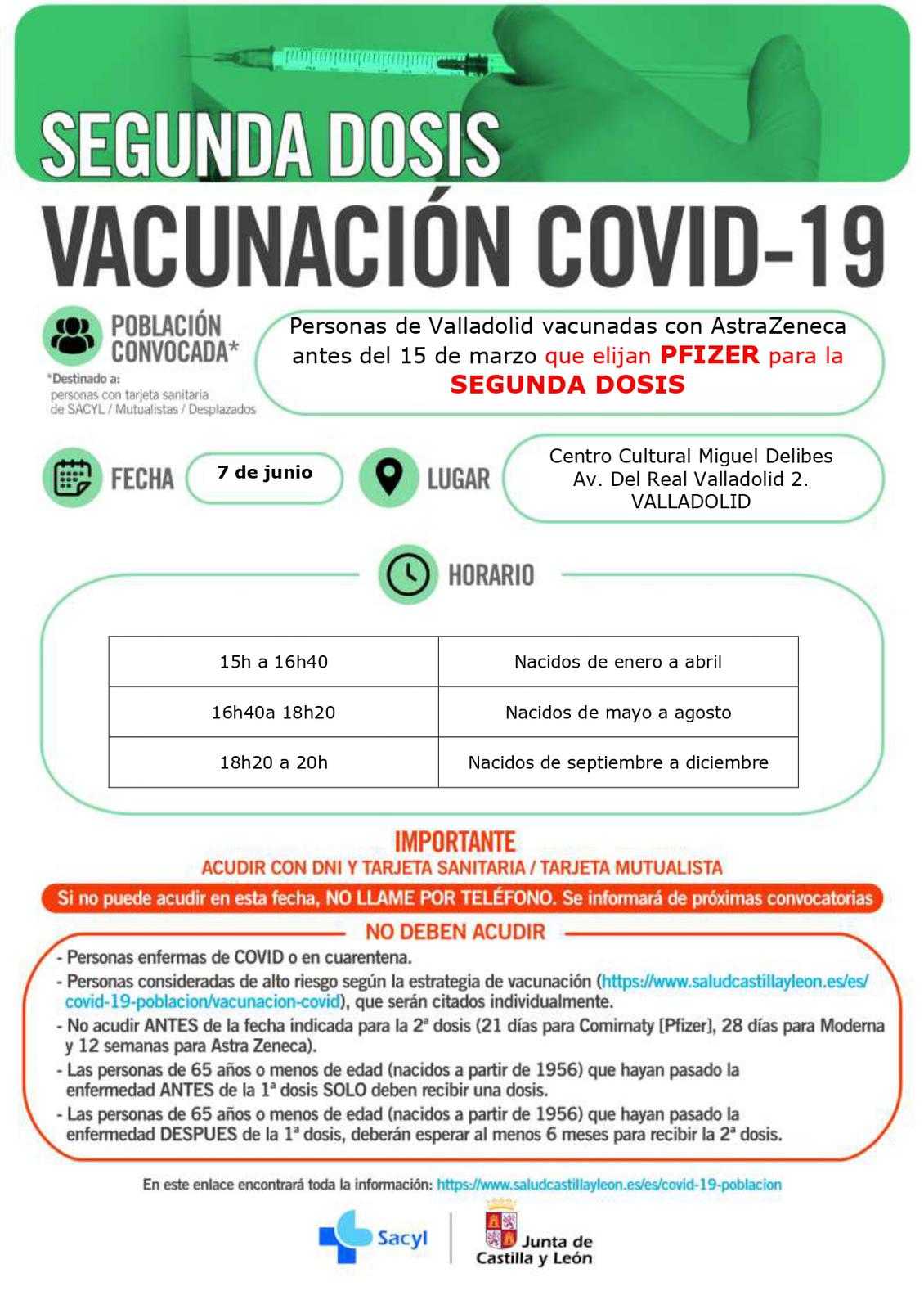 SEGUNDA DOSIS

VACUNACIÓN COVID-19

POBLACIÓN CONVOCADA*

*Destinado a:
personas con tarjeta sanitaria de SACYL / Mutualistas / Desplazados

Personas de Valladolid vacunadas con AstraZeneca antes del 15 de marzo que elijan PFIZER para la SEGUNDA DOSIS

FECHA

7 de junio

LUGAR

Centro Cultural Miguel Delibes
Av. Del Real Valladolid 2.
VALLADOLID

HORARIO

| 15h a 16h40 | Nacidos de enero a abril |
|---|---|
| 16h40a 18h20 | Nacidos de mayo a agosto |
| 18h20 a 20h | Nacidos de septiembre a diciembre |

IMPORTANTE
ACUDIR CON DNI Y TARJETA SANITARIA / TARJETA MUTUALISTA

Si no puede acudir en esta fecha, NO LLAME POR TELÉFONO. Se informará de próximas convocatorias

NO DEBEN ACUDIR

- Personas enfermas de COVID o en cuarentena.
- Personas consideradas de alto riesgo según la estrategia de vacunación (https://www.saludcastillayleon.es/es/covid-19-poblacion/vacunacion-covid), que serán citados individualmente.
- No acudir ANTES de la fecha indicada para la 2ª dosis (21 días para Comirnaty [Pfizer], 28 días para Moderna y 12 semanas para Astra Zeneca).
- Las personas de 65 años o menos de edad (nacidos a partir de 1956) que hayan pasado la enfermedad ANTES de la 1ª dosis SOLO deben recibir una dosis.
- Las personas de 65 años o menos de edad (nacidos a partir de 1956) que hayan pasado la enfermedad DESPUES de la 1ª dosis, deberán esperar al menos 6 meses para recibir la 2ª dosis.

En este enlace encontrará toda la información: https://www.saludcastillayleon.es/es/covid-19-poblacion

Sacyl

Junta de Castilla y León